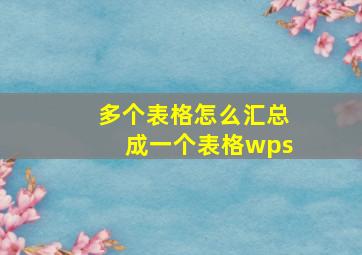 多个表格怎么汇总成一个表格wps